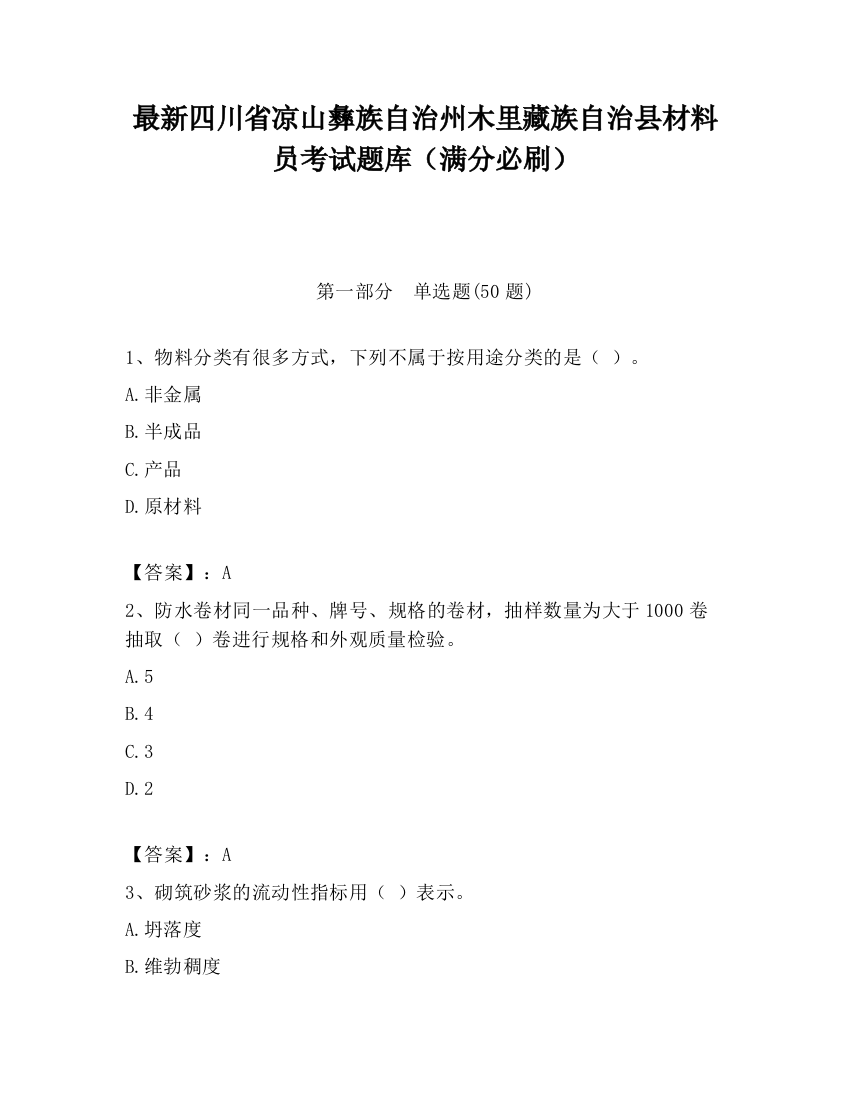 最新四川省凉山彝族自治州木里藏族自治县材料员考试题库（满分必刷）

第一部分　单选题(50 题)

1、物料分类有很多方式，下列不属于按用途分类的是（ ）。

A.非金属

B.半成品

C.产品

D.原材料

【答案】：A

2、防水卷材同一品种、牌号、规格的卷材，抽样数量为大于 1000 卷抽取（ ）卷进行规格和外观质量检验。

A.5

B.4

C.3

D.2

【答案】：A

3、砌筑砂浆的流动性指标用（ ）表示。

A.坍落度

B.维勃稠度